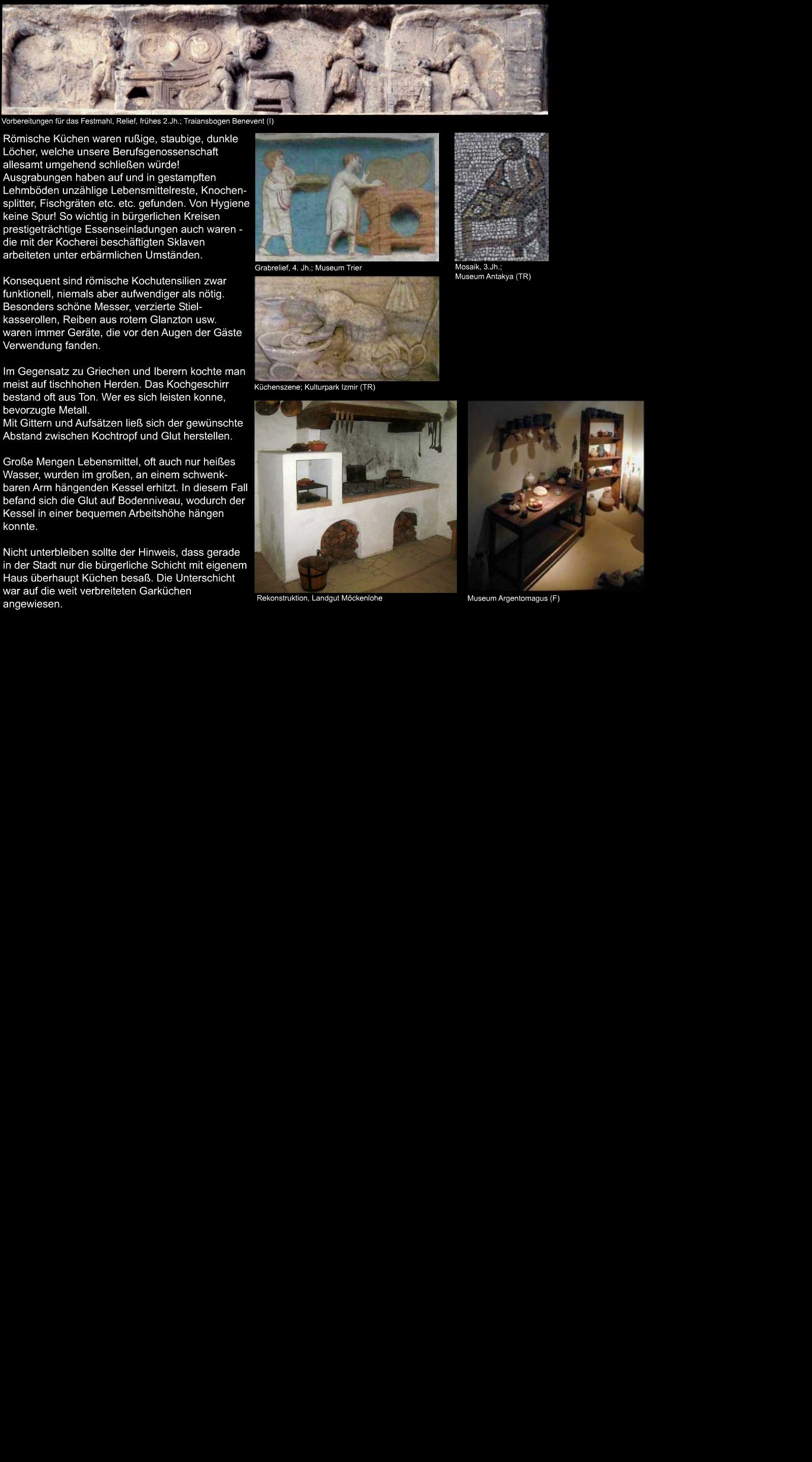 Vorbereitungen für das Festmahl, Relief, frühes 2.Jh.; Traiansbogen Benevent (I)

Römische Küchen waren rußige, staubige, dunkle Löcher, welche unsere Berufsgenossenschaft allesamt umgehend schließen würde! Ausgrabungen haben auf und in gestampften Lehmböden unzählige Lebensmittelreste, Knochensplitter, Fischgräten etc. etc. gefunden. Von Hygiene keine Spur! So wichtig in bürgerlichen Kreisen prestigeträchtige Essenseinladungen auch waren - die mit der Kocherei beschäftigten Sklaven arbeiteten unter erbärmlichen Umständen.

Konsequent sind römische Kochutensilien zwar funktionell, niemals aber aufwendiger als nötig. Besonders schöne Messer, verzierte Stielkasserollen, Reiben aus rotem Glanzton usw. waren immer Geräte, die vor den Augen der Gäste Verwendung fanden.

Im Gegensatz zu Griechen und Iberern kochte man meist auf tischhohen Herden. Das Kochgeschirr bestand oft aus Ton. Wer es sich leisten konne, bevorzugte Metall.
Mit Gittern und Aufsätzen ließ sich der gewünschte Abstand zwischen Kochtropf und Glut herstellen.

Große Mengen Lebensmittel, oft auch nur heißes Wasser, wurden im großen, an einem schwenkbaren Arm hängenden Kessel erhitzt. In diesem Fall befand sich die Glut auf Bodenniveau, wodurch der Kessel in einer bequemen Arbeitshöhe hängen konnte.

Nicht unterbleiben sollte der Hinweis, dass gerade in der Stadt nur die bürgerliche Schicht mit eigenem Haus überhaupt Küchen besaß. Die Unterschicht war auf die weit verbreiteten Garküchen angewiesen.

Grabrelief, 4. Jh.; Museum Trier

Mosaik, 3.Jh.;
Museum Antakya (TR)

Küchenszene; Kulturpark Izmir (TR)

Rekonstruktion, Landgut Möckenlohe

Museum Argentomagus (F)